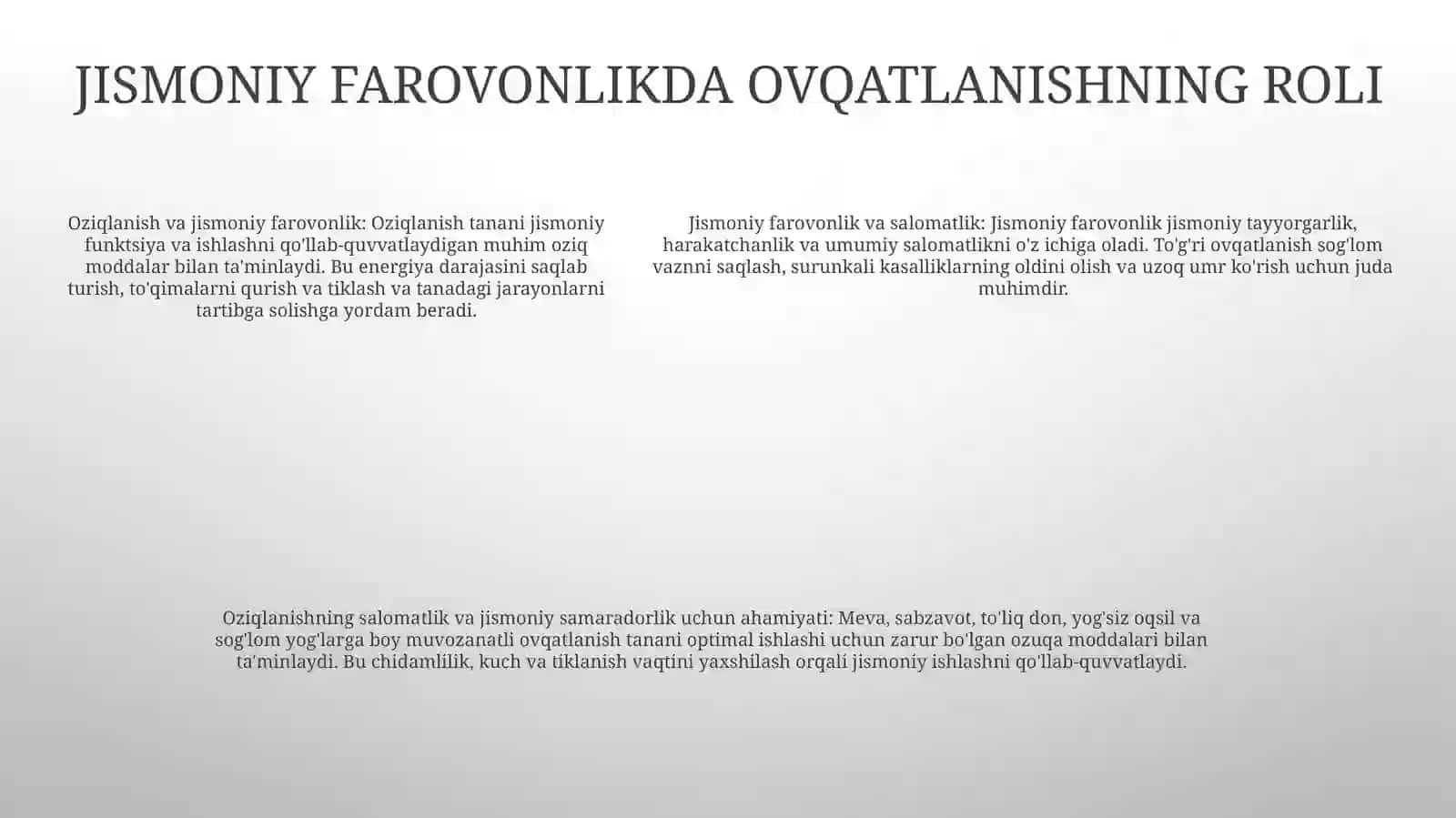 JISMONIY FAROVONLIKDA OVQATLANISHNING ROLI

Oziqlanish va jismoniy farovonlik: Oziqlanish tanani jismoniy funktsiya va ishlashni qo'llab-quvvatlaydigan muhim oziq moddalar bilan ta'minlaydi. Bu energiya darajasini saqlab turish, to'qimalarni qurish va tiklash va tanadagi jarayonlarni tartibga solishga yordam beradi.

Jismoniy farovonlik va salomatlik: Jismoniy farovonlik jismoniy tayyorgarlik, harakatchanlik va umumiy salomatlikni o'z ichiga oladi. To'g'ri ovqatlanish sog'lom vaznni saqlash, surunkali kasalliklarning oldini olish va uzoq umr ko'rish uchun juda muhimdir.

Oziqlanishning salomatlik va jismoniy samaradorlik uchun ahamiyati: Meva, sabzavot, to'liq don, yog'siz oqsil va sog'lom yog'larga boy muvozanatli ovqatlanish tanani optimal ishlashi uchun zarur bo'lgan ozuqa moddalari bilan ta'minlaydi. Bu chidamlilik, kuch va tiklanish vaqtini yaxshilash orqali jismoniy ishlashni qo'llab-quvvatlaydi.